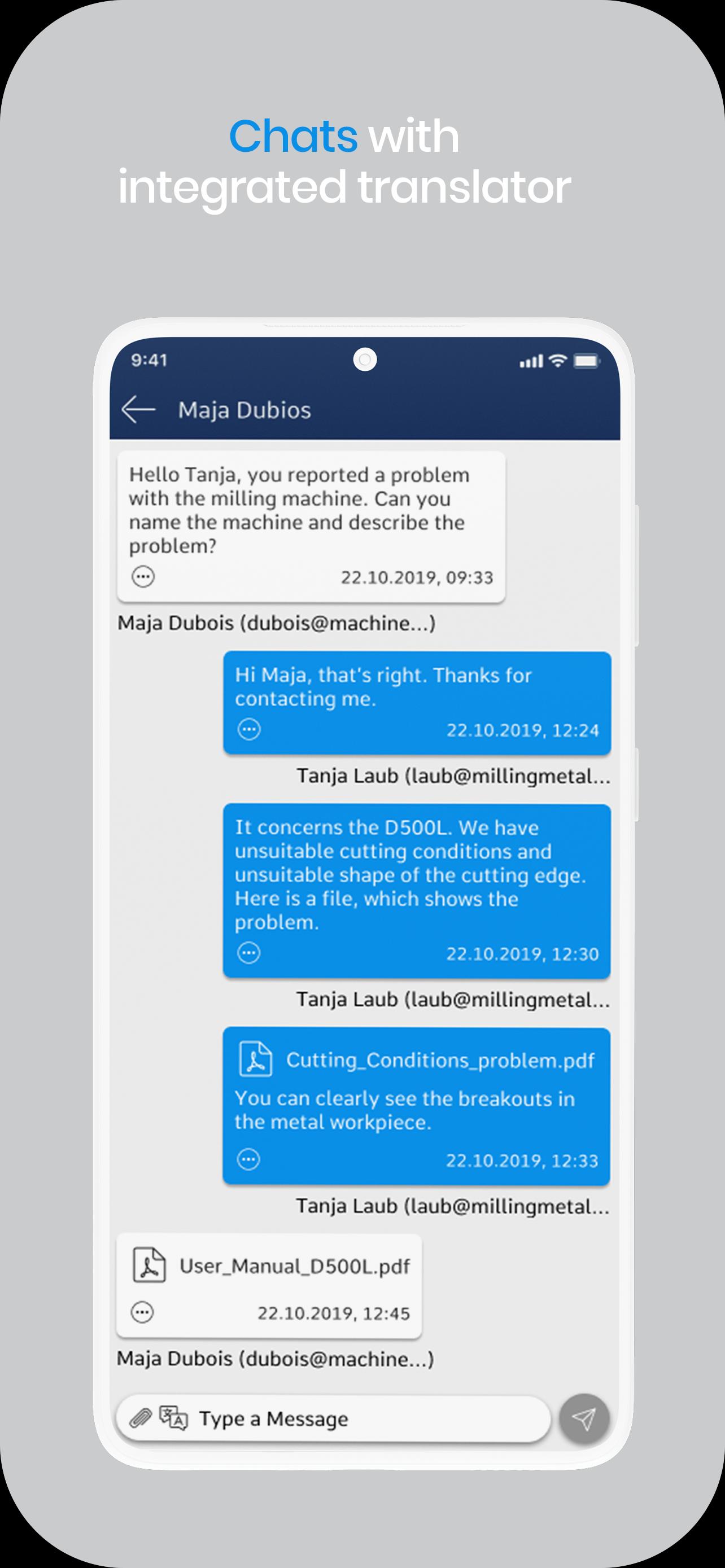 Chats with integrated translator

9:41

Maja Dubios

Hello Tanja, you reported a problem with the milling machine. Can you name the machine and describe the problem?

22.10.2019, 09:33

Maja Dubois (dubois@machine...)

Hi Maja, that's right. Thanks for contacting me.

22.10.2019, 12:24

Tanja Laub (laub@millingmetal...

It concerns the D500L. We have unsuitable cutting conditions and unsuitable shape of the cutting edge. Here is a file, which shows the problem.

22.10.2019, 12:30

Tanja Laub (laub@millingmetal...

Cutting_Conditions_problem.pdf

You can clearly see the breakouts in the metal workpiece.

22.10.2019, 12:33

Tanja Laub (laub@millingmetal...

User_Manual_D500L.pdf

22.10.2019, 12:45

Maja Dubois (dubois@machine...)

Type a Message